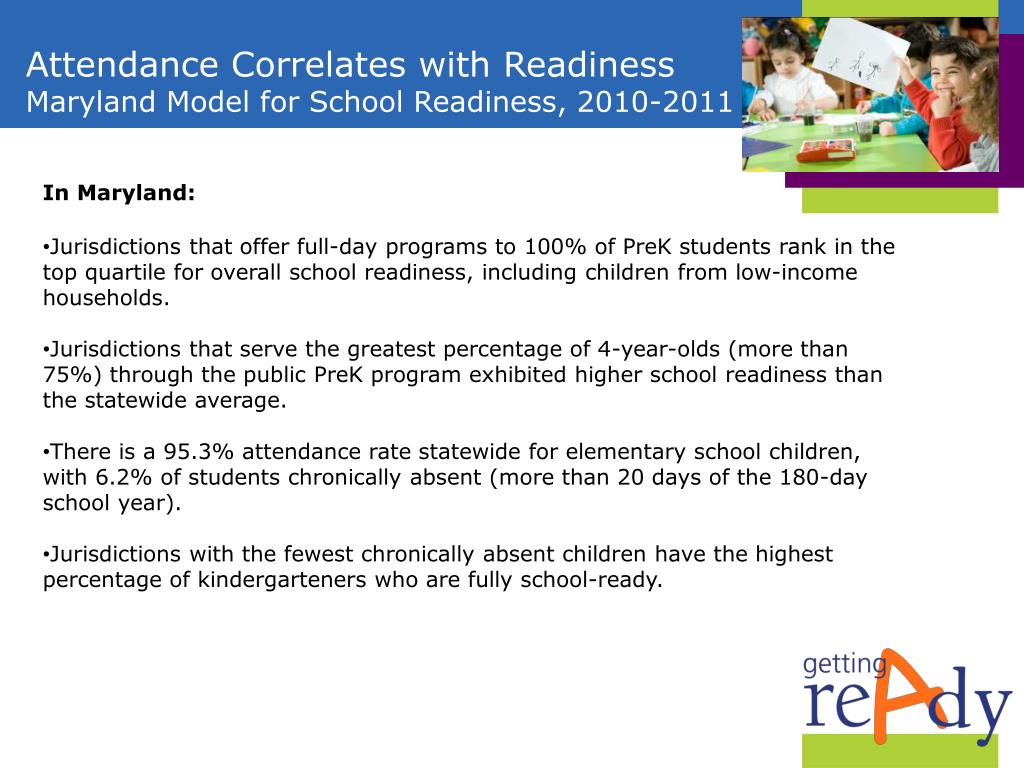 Attendance Correlates with Readiness
Maryland Model for School Readiness, 2010-2011

In Maryland:

•Jurisdictions that offer full-day programs to 100% of PreK students rank in the top quartile for overall school readiness, including children from low-income households.

•Jurisdictions that serve the greatest percentage of 4-year-olds (more than 75%) through the public PreK program exhibited higher school readiness than the statewide average.

•There is a 95.3% attendance rate statewide for elementary school children, with 6.2% of students chronically absent (more than 20 days of the 180-day school year).

•Jurisdictions with the fewest chronically absent children have the highest percentage of kindergarteners who are fully school-ready.

getting
reAdy